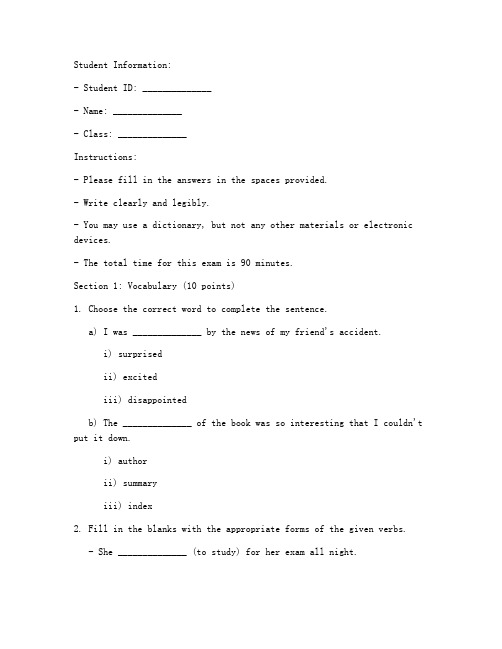 Student Information:

- Student ID: ______________

- Name: ______________

- Class: ______________

Instructions:

- Please fill in the answers in the spaces provided.

- Write clearly and legibly.

- You may use a dictionary, but not any other materials or electronic devices.

- The total time for this exam is 90 minutes.

Section 1: Vocabulary (10 points)

1. Choose the correct word to complete the sentence.

a) I was ______________ by the news of my friend's accident.

i) surprised

ii) excited

iii) disappointed

b) The ______________ of the book was so interesting that I couldn't put it down.

i) author

ii) summary

iii) index

2. Fill in the blanks with the appropriate forms of the given verbs.

- She ______________ (to study) for her exam all night.